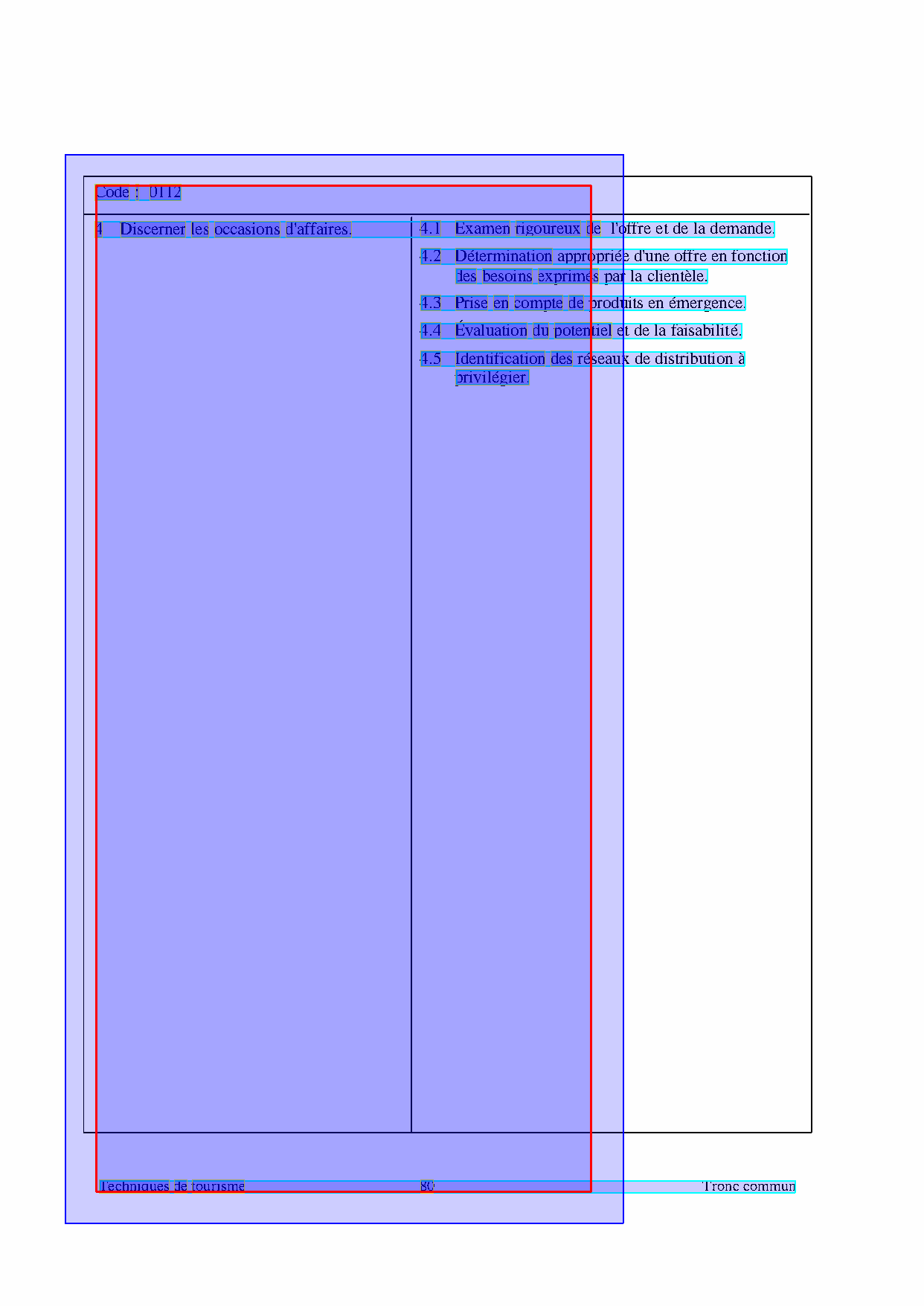 Code : 0112

4 Discerner les occasions d'affaires.

4.1 Examen rigoureux de l'offre et de la demande.

4.2 Détermination appropriée d'une offre en fonction des besoins exprimés par la clientèle.

4.3 Prise en compte de produits en émergence.

4.4 Évaluation du potentiel et de la faisabilité.

4.5 Identification des réseaux de distribution à privilégier.

Techniques de tourisme 80 Tronc commun